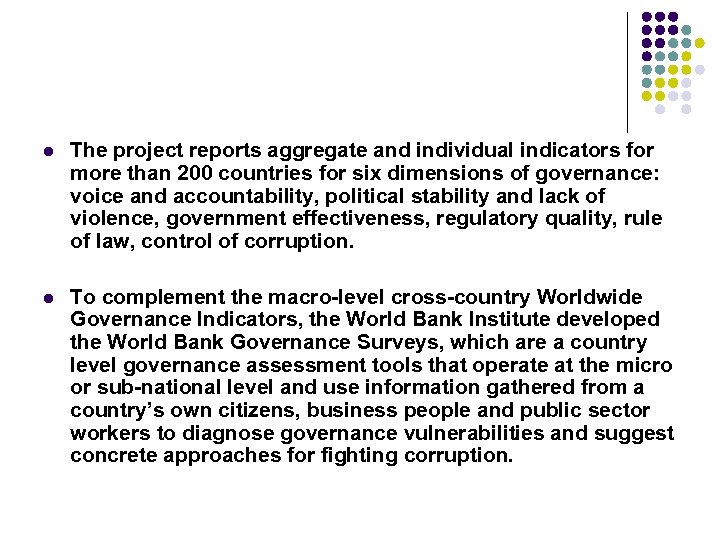 • The project reports aggregate and individual indicators for more than 200 countries for six dimensions of governance: voice and accountability, political stability and lack of violence, government effectiveness, regulatory quality, rule of law, control of corruption.

• To complement the macro-level cross-country Worldwide Governance Indicators, the World Bank Institute developed the World Bank Governance Surveys, which are a country level governance assessment tools that operate at the micro or sub-national level and use information gathered from a country's own citizens, business people and public sector workers to diagnose governance vulnerabilities and suggest concrete approaches for fighting corruption.